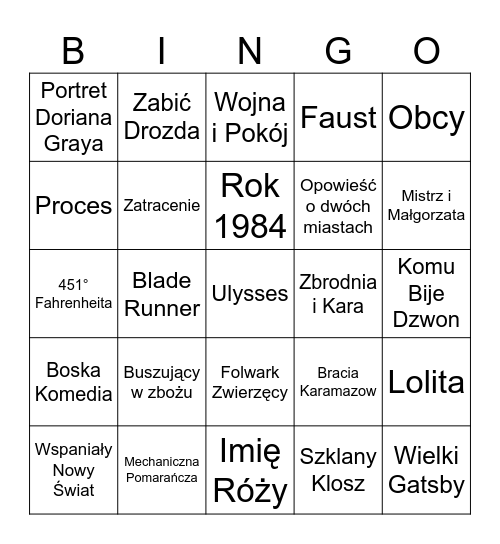 | B | I | N | G | O |
|---|---|---|---|---|
| Portret Doriana Graya | Zabić Drozda | Wojna i Pokój | Faust | Obcy |
| Proces | Zatracenie | Rok 1984 | Opowieść o dwóch miastach | Mistrz i Małgorzata |
| 451° Fahrenheita | Blade Runner | Ulysses | Zbrodnia i Kara | Komu Bije Dzwon |
| Boska Komedia | Buszujący w zbożu | Folwark Zwierzęcy | Bracia Karamazow | Lolita |
| Wspaniały Nowy Świat | Mechaniczna Pomarańcza | Imię Róży | Szklany Klosz | Wielki Gatsby |